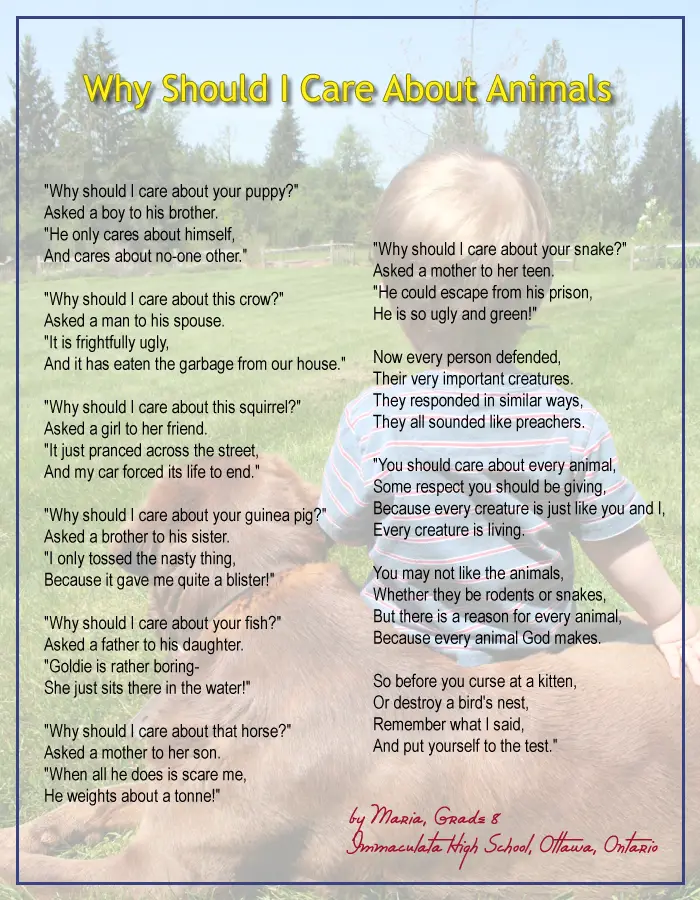 Why Should I Care About Animals

"Why should I care about your puppy?"
Asked a boy to his brother.
"He only cares about himself,
And cares about no-one other."

"Why should I care about this crow?"
Asked a man to his spouse.
"It is frightfully ugly,
And it has eaten the garbage from our house."

"Why should I care about this squirrel?"
Asked a girl to her friend.
"It just pranced across the street,
And my car forced its life to end."

"Why should I care about your guinea pig?"
Asked a brother to his sister.
"I only tossed the nasty thing,
Because it gave me quite a blister!"

"Why should I care about your fish?"
Asked a father to his daughter.
"Goldie is rather boring-
She just sits there in the water!"

"Why should I care about that horse?"
Asked a mother to her son.
"When all he does is scare me,
He weights about a tonne!"

"Why should I care about your snake?"
Asked a mother to her teen.
"He could escape from his prison,
He is so ugly and green!"

Now every person defended,
Their very important creatures.
They responded in similar ways,
They all sounded like preachers.

"You should care about every animal,
Some respect you should be giving,
Because every creature is just like you and I,
Every creature is living.

You may not like the animals,
Whether they be rodents or snakes,
But there is a reason for every animal,
Because every animal God makes.

So before you curse at a kitten,
Or destroy a bird's nest,
Remember what I said,
And put yourself to the test."

by Maria, Grade 8
Immaculata High School, Ottawa, Ontario